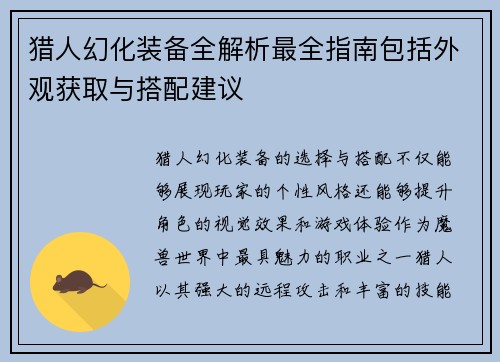 猎人幻化装备全解析最全指南包括外观获取与搭配建议

猎人幻化装备的选择与搭配不仅能够展现玩家的个性风格还能够提升角色的视觉效果和游戏体验作为魔兽世界中最具魅力的职业之一猎人以其强大的远程攻击和丰富的技能